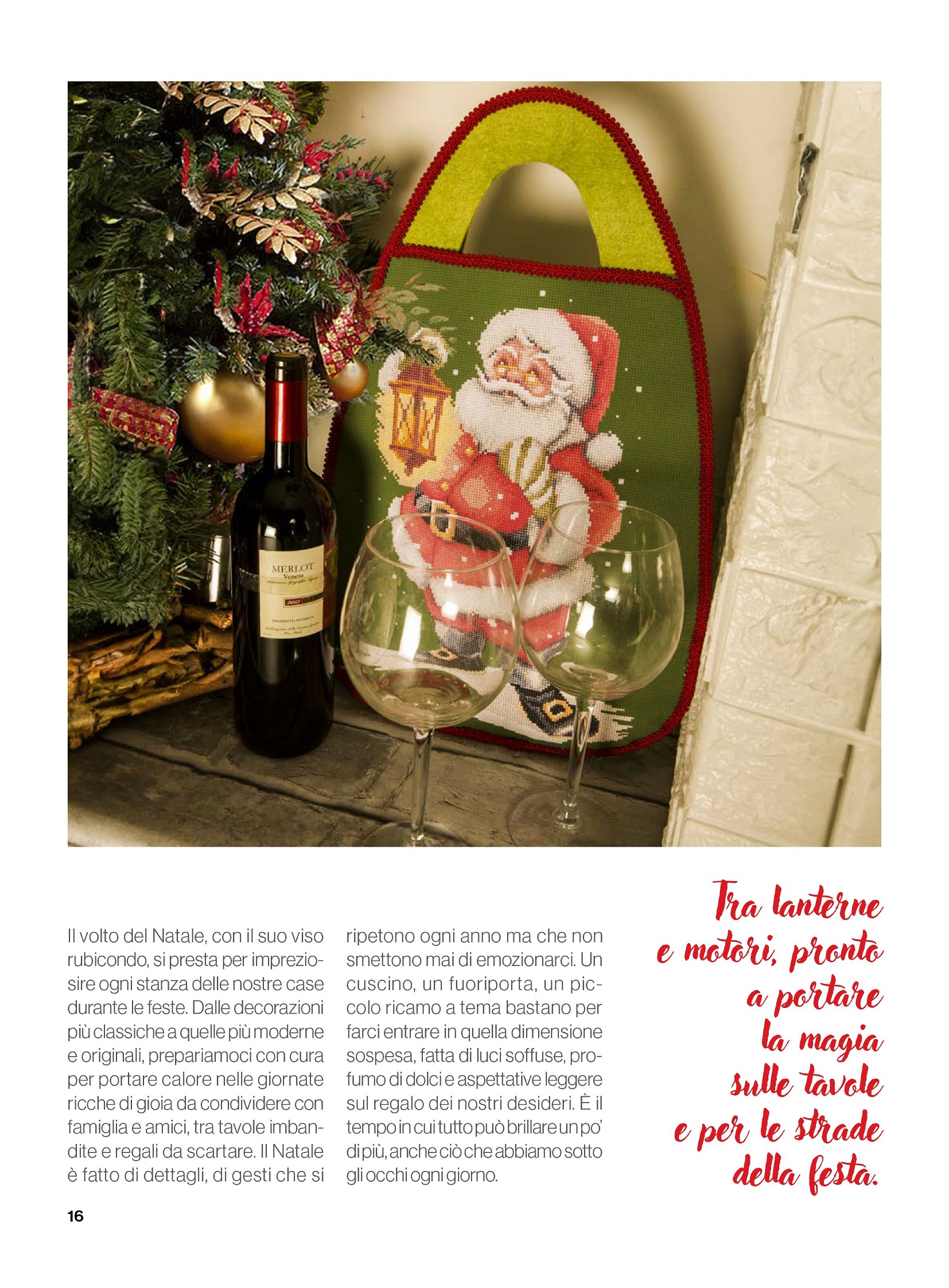 Il volto del Natale, con il suo viso rubicondo, si presta per impreziosire ogni stanza delle nostre case durante le feste. Dalle decorazioni più classiche a quelle più moderne e originali, prepariamoci con cura per portare calore nelle giornate ricche di gioia da condividere con famiglia e amici, tra tavole imbandite e regali da scartare. Il Natale è fatto di dettagli, di gesti che si ripetono ogni anno ma che non smettono mai di emozionarci. Un cuscino, un fuoriporta, un piccolo ricamo a tema bastano per farci entrare in quella dimensione sospesa, fatta di luci soffuse, profumo di dolci e aspettative leggere sul regalo dei nostri desideri. È il tempo in cui tutto può brillare un po' di più, anche ciò che abbiamo sotto gli occhi ogni giorno.

Tra lanterne e motori, pronto a portare la magia sulle tavole e per le strade della festa.

16